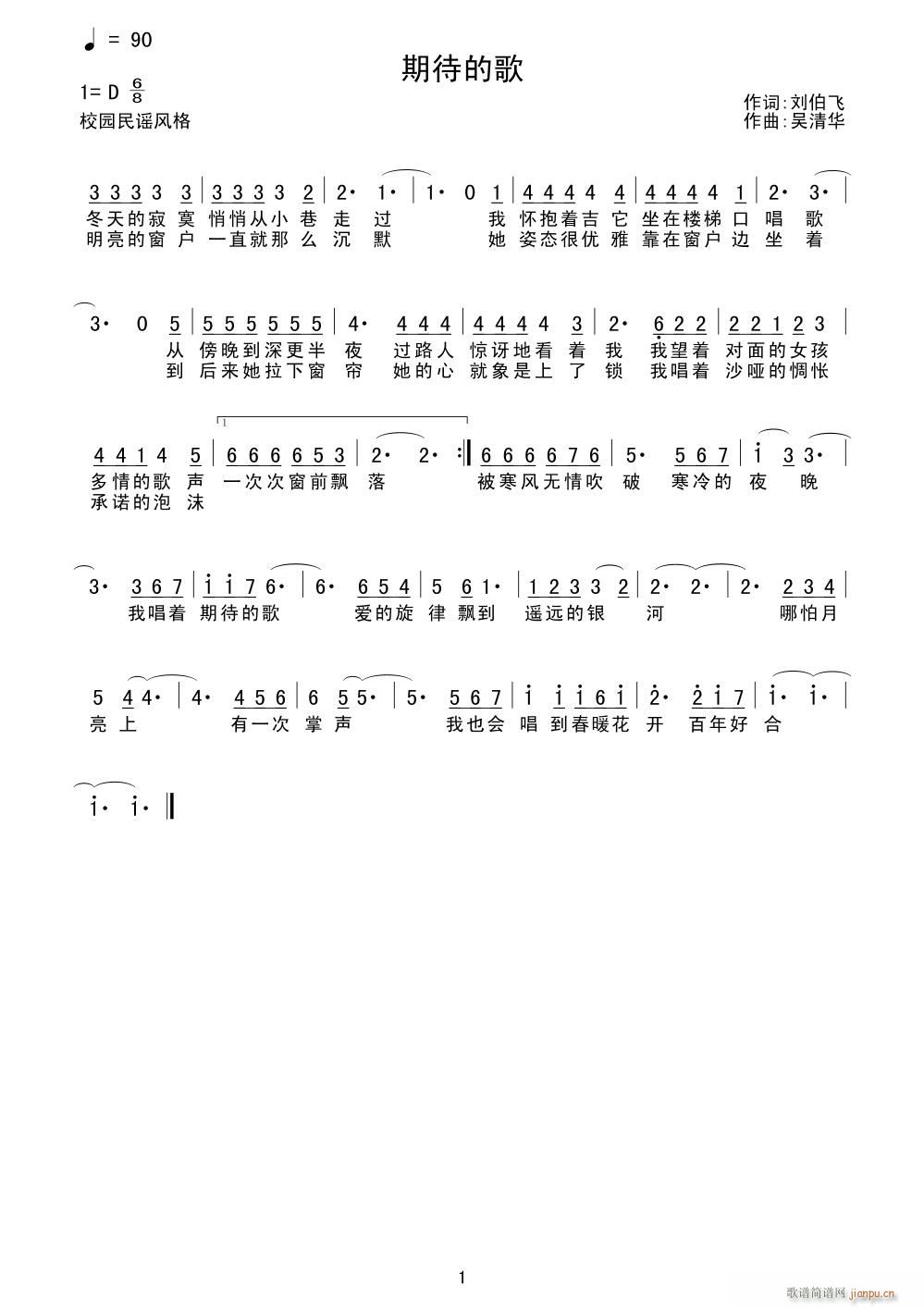 ♩ = 90

期待的歌

1= D $\frac{6}{8}$
校园民谣风格

作词:刘伯飞
作曲:吴清华

3 3 3 3 3 | 3 3 3 3 2 | 2· 1· | 1· 0 1 | 4 4 4 4 4 | 4 4 4 4 1 | 2· 3· |
冬天的寂 寞 悄悄从小 巷 走 过 我 怀抱着吉 它 坐在楼梯 口 唱 歌
明亮的窗 户 一直就那 么 沉 默 她 姿态很优 雅 靠在窗户 边 坐 着

3· 0 5 | 5 5 5 5 5 5 | 4· 4 4 4 | 4 4 4 4 3 | 2· 6 2 2 | 2 2 1 2 3 |
从 傍晚到深更半 夜 过路人 惊讶地看 着 我 我望着 对面的女孩
到 后来她拉下窗 帘 她的心 就象是上 了 锁 我唱着 沙哑的惆怅

1
4 4 1 4 5 | 6 6 6 6 5 3 | 2· 2· :‖ 6 6 6 6 7 6 | 5· 5 6 7 | i 3 3· |
多情的歌 声 一次次窗前飘 落 被寒风无情吹 破 寒冷的 夜 晚
承诺的泡 沫

3· 3 6 7 | i i 7 6· | 6· 6 5 4 | 5 6 1· | 1 2 3 3 2 | 2· 2· | 2· 2 3 4 |
我唱着 期待的歌 爱的旋 律 飘到 遥远的银 河 哪怕月

5 4 4· | 4· 4 5 6 | 6 5 5· | 5· 5 6 7 | i i i 6 i | 2· 2 i 7 | i· i· |
亮 上 有一次 掌 声 我也会 唱 到春暖花 开 百年好 合

i· i· ‖

1

歌谱简谱网 jianpu.cn